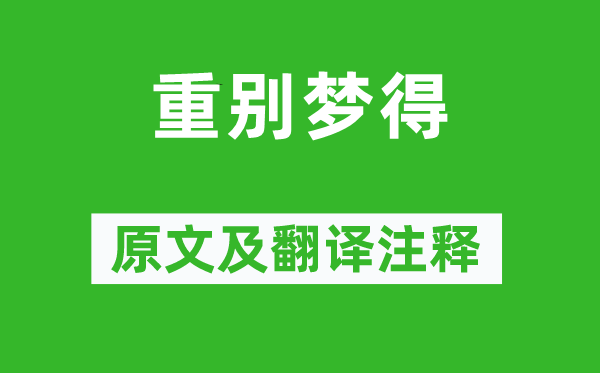 重别梦得

原文及翻译注释